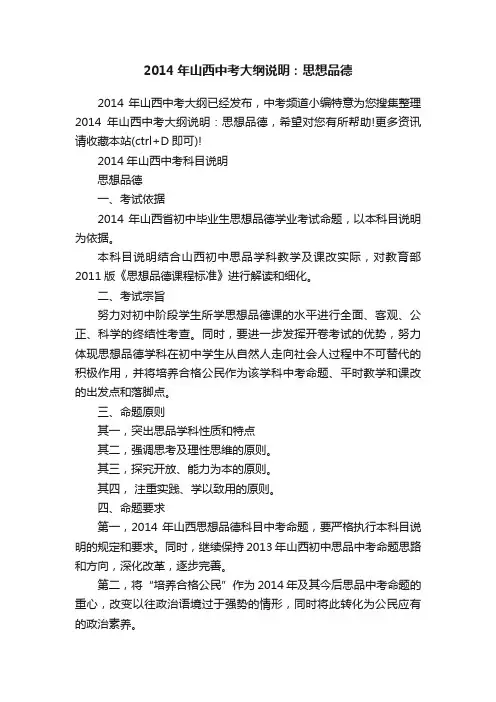 2014 年山西中考大纲说明：思想品德

2014 年山西中考大纲已经发布，中考频道小编特意为您搜集整理 2014 年山西中考大纲说明：思想品德，希望对您有所帮助!更多资讯请收藏本站(ctrl+D 即可)!

2014 年山西中考科目说明

思想品德

一、考试依据

2014 年山西省初中毕业生思想品德学业考试命题，以本科目说明为依据。

本科目说明结合山西初中思品学科教学及课改实际，对教育部 2011 版《思想品德课程标准》进行解读和细化。

二、考试宗旨

努力对初中阶段学生所学思想品德课的水平进行全面、客观、公正、科学的终结性考查。同时，要进一步发挥开卷考试的优势，努力体现思想品德学科在初中学生从自然人走向社会人过程中不可替代的积极作用，并将培养合格公民作为该学科中考命题、平时教学和课改的出发点和落脚点。

三、命题原则

其一，突出思品学科性质和特点

其二，强调思考及理性思维的原则。

其三，探究开放、能力为本的原则。

其四， 注重实践、学以致用的原则。

四、命题要求

第一，2014 年山西思想品德科目中考命题，要严格执行本科目说明的规定和要求。同时，继续保持 2013 年山西初中思品中考命题思路和方向，深化改革，逐步完善。

第二，将“培养合格公民”作为 2014 年及其今后思品中考命题的重心，改变以往政治语境过于强势的情形，同时将此转化为公民应有的政治素养。